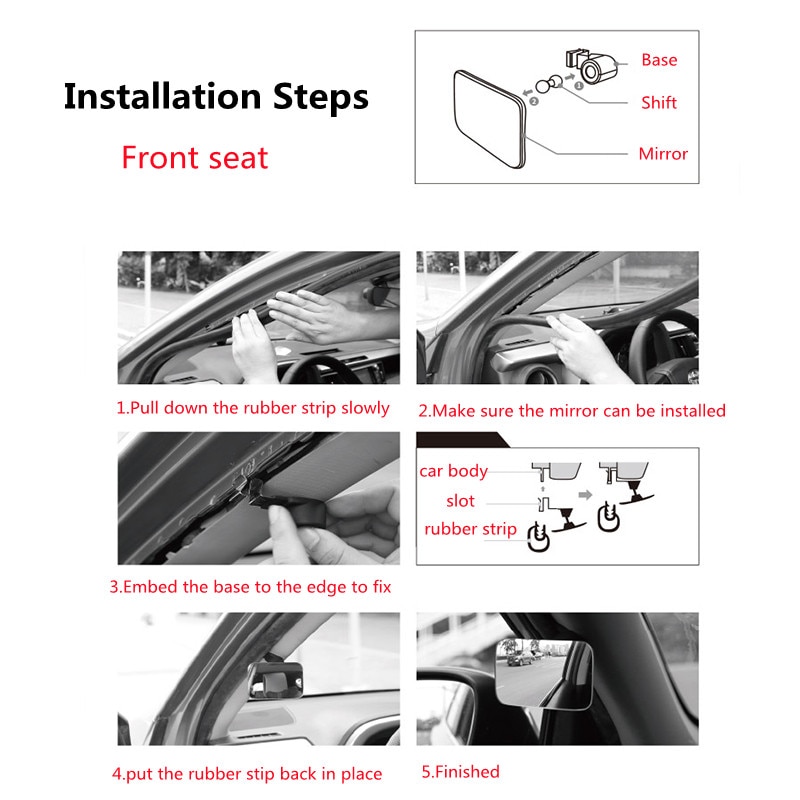 Installation Steps

Front seat

Base

Shift

Mirror

1.Pull down the rubber strip slowly

2.Make sure the mirror can be installed

car body

slot

rubber strip

3.Embed the base to the edge to fix

4.put the rubber stip back in place

5.Finished